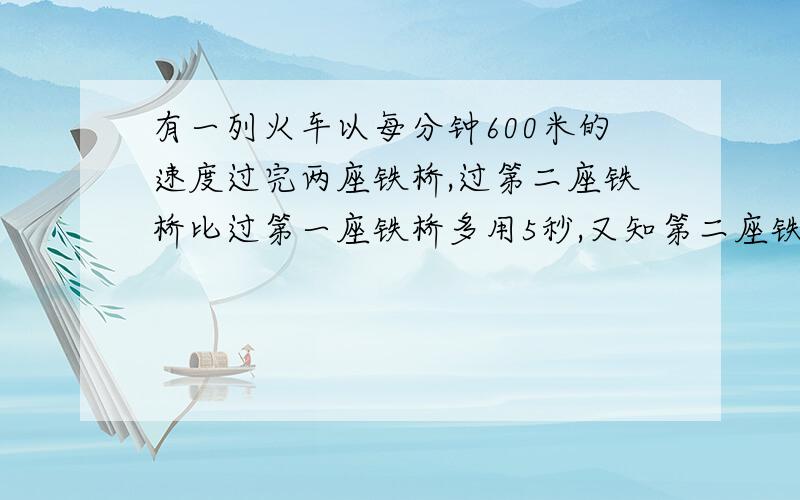 有一列火车以每分钟600米的速度过完两座铁桥,过第二座铁桥比过第一座铁桥多用5秒,又知第二座铁